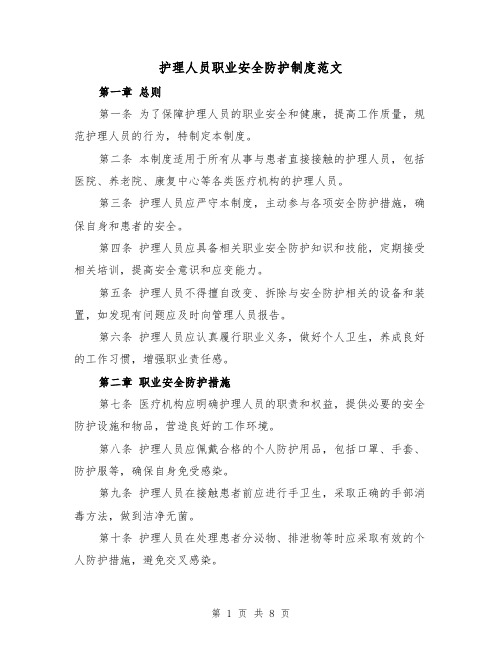 护理人员职业安全防护制度范文

第一章 总则

第一条 为了保障护理人员的职业安全和健康，提高工作质量，规范护理人员的行为，特制定本制度。

第二条 本制度适用于所有从事与患者直接接触的护理人员，包括医院、养老院、康复中心等各类医疗机构的护理人员。

第三条 护理人员应严守本制度，主动参与各项安全防护措施，确保自身和患者的安全。

第四条 护理人员应具备相关职业安全防护知识和技能，定期接受相关培训，提高安全意识和应变能力。

第五条 护理人员不得擅自改变、拆除与安全防护相关的设备和装置，如发现有问题应及时向管理人员报告。

第六条 护理人员应认真履行职业义务，做好个人卫生，养成良好的工作习惯，增强职业责任感。

第二章 职业安全防护措施

第七条 医疗机构应明确护理人员的职责和权益，提供必要的安全防护设施和物品，营造良好的工作环境。

第八条 护理人员应佩戴合格的个人防护用品，包括口罩、手套、防护服等，确保自身免受感染。

第九条 护理人员在接触患者前应进行手卫生，采取正确的手部消毒方法，做到洁净无菌。

第十条 护理人员在处理患者分泌物、排泄物等时应采取有效的个人防护措施，避免交叉感染。

第 1 页 共 8 页